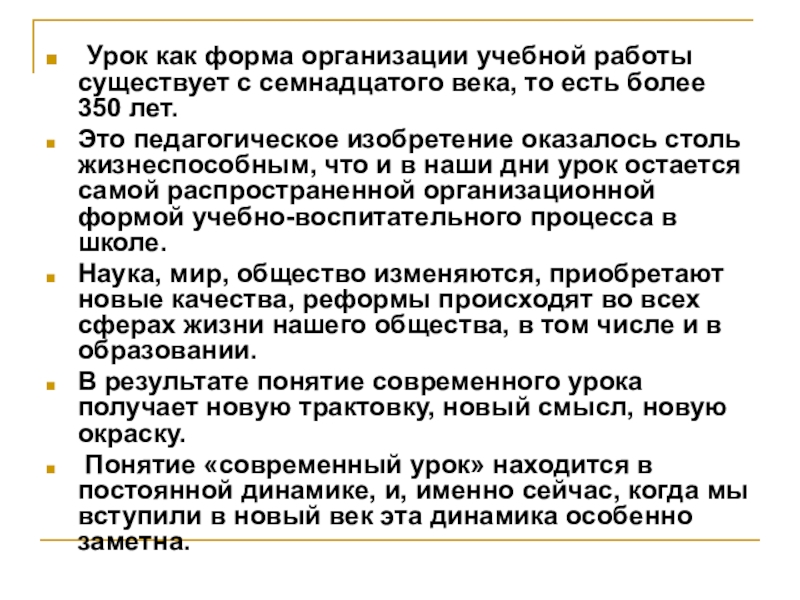 Урок как форма организации учебной работы существует с семнадцатого века, то есть более 350 лет.

Это педагогическое изобретение оказалось столь жизнеспособным, что и в наши дни урок остается самой распространенной организационной формой учебно-воспитательного процесса в школе.

Наука, мир, общество изменяются, приобретают новые качества, реформы происходят во всех сферах жизни нашего общества, в том числе и в образовании.

В результате понятие современного урока получает новую трактовку, новый смысл, новую окраску.

Понятие «современный урок» находится в постоянной динамике, и, именно сейчас, когда мы вступили в новый век эта динамика особенно заметна.